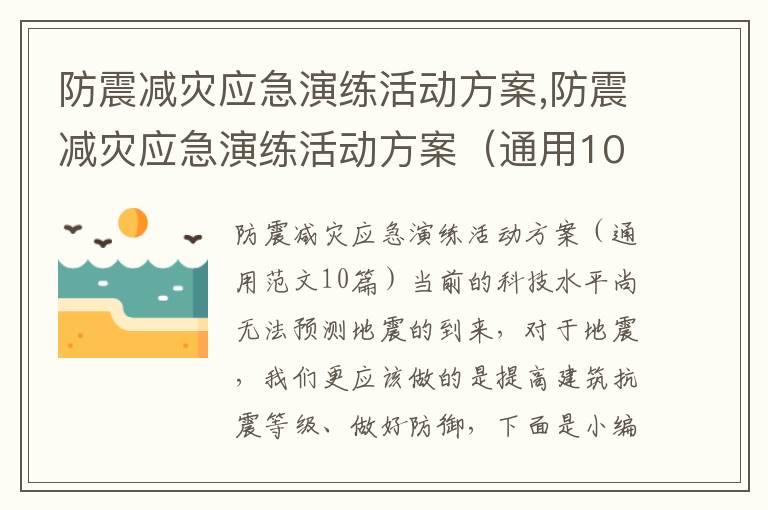 防震减灾应急演练活动方案,防震减灾应急演练活动方案（通用10

防震减灾应急演练活动方案（通用范文10篇）当前的科技水平尚无法预测地震的到来，对于地震，我们更应该做的是提高建筑抗震等级、做好防御，下面是小编